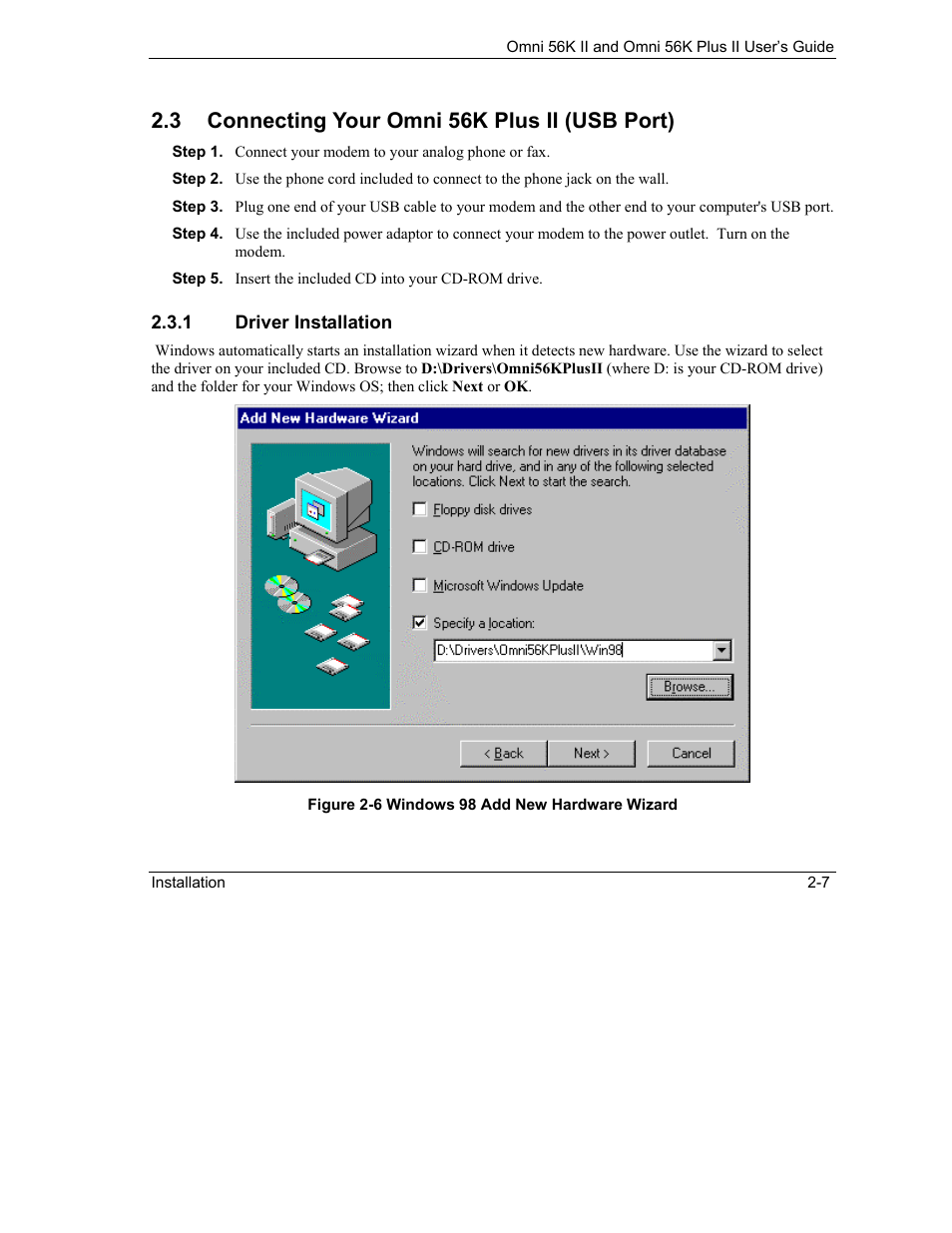 Omni 56K II and Omni 56K Plus II User's Guide

2.3 Connecting Your Omni 56K Plus II (USB Port)

Step 1. Connect your modem to your analog phone or fax.

Step 2. Use the phone cord included to connect to the phone jack on the wall.

Step 3. Plug one end of your USB cable to your modem and the other end to your computer's USB port.

Step 4. Use the included power adaptor to connect your modem to the power outlet. Turn on the modem.

Step 5. Insert the included CD into your CD-ROM drive.

2.3.1 Driver Installation

Windows automatically starts an installation wizard when it detects new hardware. Use the wizard to select the driver on your included CD. Browse to D:\Drivers\Omni56KPlusII (where D: is your CD-ROM drive) and the folder for your Windows OS; then click Next or OK.

Add New Hardware Wizard

Windows will search for new drivers in its driver database on your hard drive, and in any of the following selected locations. Click Next to start the search.

Floppy disk drives

CD-ROM drive

Microsoft Windows Update

Specify a location:

D:\Drivers\Omni56KPlusII\Win98

Browse...

< Back Next > Cancel

Figure 2-6 Windows 98 Add New Hardware Wizard

Installation 2-7